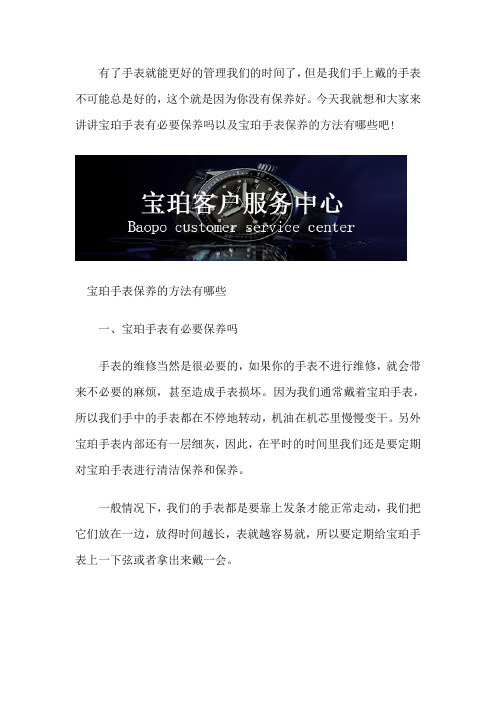 有了手表就能更好的管理我们的时间了，但是我们手上戴的手表不可能总是好的，这个就是因为你没有保养好。今天我就想和大家来讲讲宝珀手表有必要保养吗以及宝珀手表保养的方法有哪些吧！

宝珀客户服务中心
Baopo customer service center

宝珀手表保养的方法有哪些

一、宝珀手表有必要保养吗

手表的维修当然是很必要的，如果你的手表不进行维修，就会带来不必要的麻烦，甚至造成手表损坏。因为我们通常戴着宝珀手表，所以我们手中的手表都在不停地转动，机油在机芯里慢慢变干。另外宝珀手表内部还有一层细灰，因此，在平时的时间里我们还是要定期对宝珀手表进行清洁保养和保养。

一般情况下，我们的手表都是要靠上发条才能正常走动，我们把它们放在一边，放得时间越长，表就越容易就，所以要定期给宝珀手表上一下弦或者拿出来戴一会。